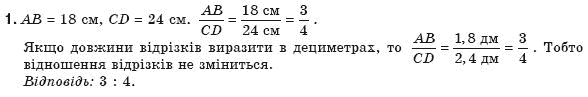 1. $AB = 18$ см, $CD = 24$ см. $\frac{AB}{CD} = \frac{18 \text{ см}}{24 \text{ см}} = \frac{3}{4}$.

Якщо довжини відрізків виразити в дециметрах, то $\frac{AB}{CD} = \frac{1,8 \text{ дм}}{2,4 \text{ дм}} = \frac{3}{4}$. Тобто відношення відрізків не зміниться.

Відповідь: 3 : 4.